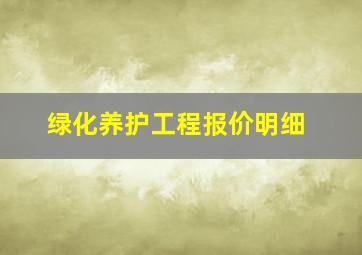 绿化养护工程报价明细